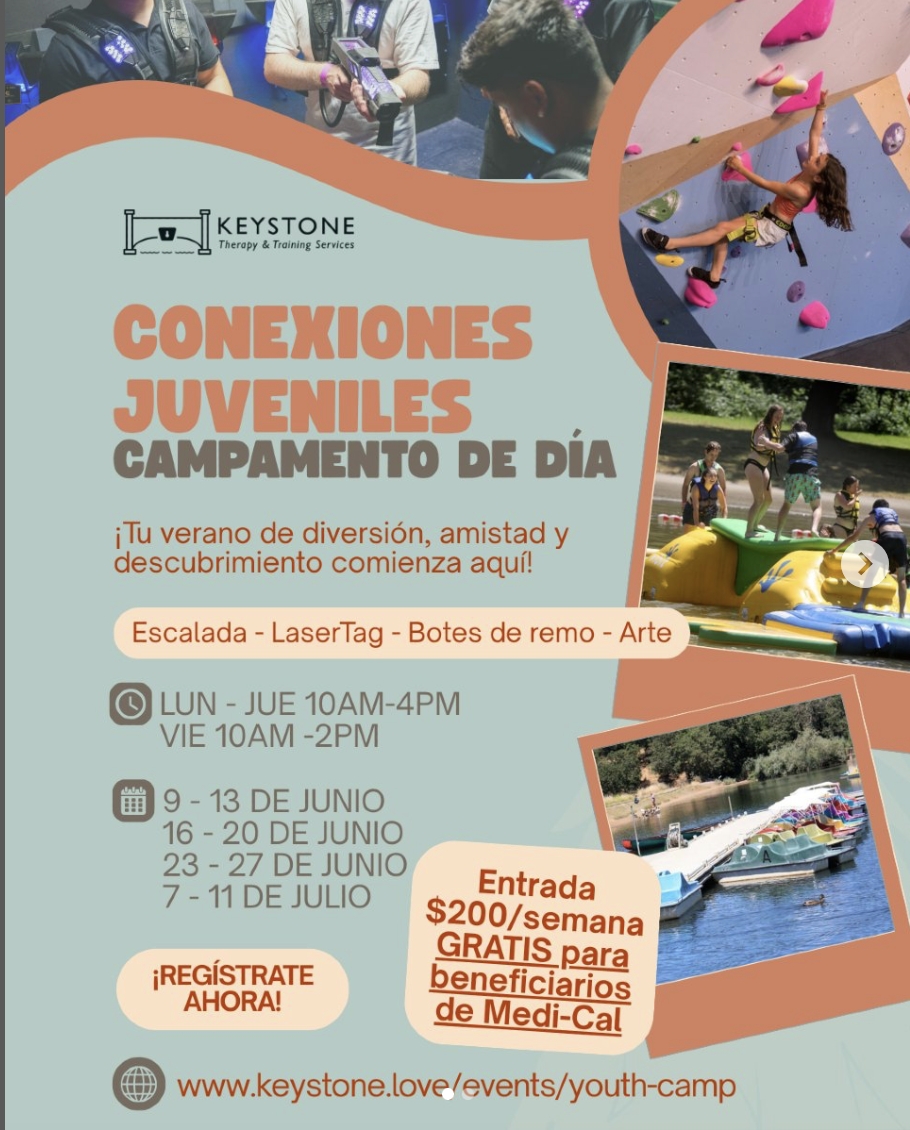 KEYSTONE
Therapy & Training Services

CONEXIONES JUVENILES
CAMPAMENTO DE DÍA

¡Tu verano de diversión, amistad y descubrimiento comienza aquí!

Escalada - LaserTag - Botes de remo - Arte

LUN - JUE 10AM-4PM
VIE 10AM -2PM

9 - 13 DE JUNIO
16 - 20 DE JUNIO
23 - 27 DE JUNIO
7 - 11 DE JULIO

Entrada $200/semana
GRATIS para beneficiarios de Medi-Cal

¡REGÍSTRATE AHORA!

www.keystone.love/events/youth-camp